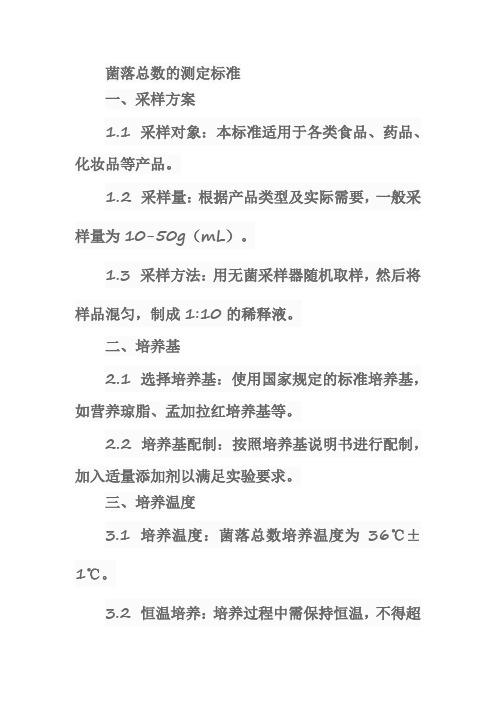 菌落总数的测定标准

一、采样方案

1.1 采样对象：本标准适用于各类食品、药品、化妆品等产品。

1.2 采样量：根据产品类型及实际需要，一般采样量为 10-50g（mL）。

1.3 采样方法：用无菌采样器随机取样，然后将样品混匀，制成 1:10 的稀释液。

二、培养基

2.1 选择培养基：使用国家规定的标准培养基，如营养琼脂、孟加拉红培养基等。

2.2 培养基配制：按照培养基说明书进行配制，加入适量添加剂以满足实验要求。

三、培养温度

3.1 培养温度：菌落总数培养温度为 36℃±1℃。

3.2 恒温培养：培养过程中需保持恒温，不得超